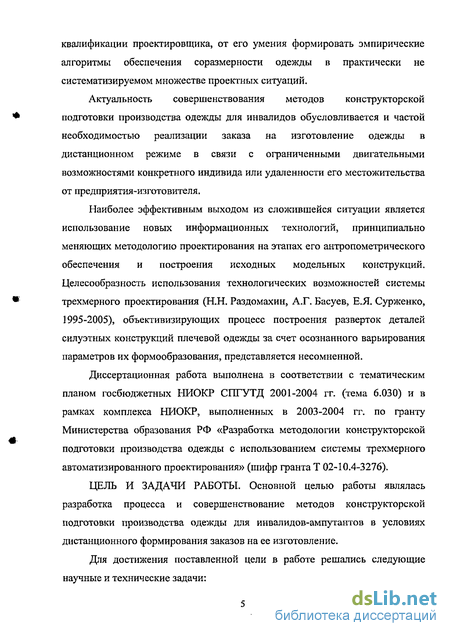 квалификации проектировщика, от его умения формировать эмпирические алгоритмы обеспечения соразмерности одежды в практически не систематизируемом множестве проектных ситуаций.

Актуальность совершенствования методов конструкторской подготовки производства одежды для инвалидов обусловливается и частой необходимостью реализации заказа на изготовление одежды в дистанционном режиме в связи с ограниченными двигательными возможностями конкретного индивида или удаленности его местожительства от предприятия-изготовителя.

Наиболее эффективным выходом из сложившейся ситуации является использование новых информационных технологий, принципиально меняющих методологию проектирования на этапах его антропометрического обеспечения и построения исходных модельных конструкций. Целесообразность использования технологических возможностей системы трехмерного проектирования (Н.Н. Раздомахин, А.Г. Басуев, Е.Я. Сурженко, 1995-2005), объективизирующих процесс построения разверток деталей силуэтных конструкций плечевой одежды за счет осознанного варьирования параметров их формообразования, представляется несомненной.

Диссертационная работа выполнена в соответствии с тематическим планом госбюджетных НИОКР СПГУТД 2001-2004 гг. (тема 6.030) и в рамках комплекса НИОКР, выполненных в 2003-2004 гг. по гранту Министерства образования РФ «Разработка методологии конструкторской подготовки производства одежды с использованием системы трехмерного автоматизированного проектирования» (шифр гранта Т 02-10.4-3276).

ЦЕЛЬ И ЗАДАЧИ РАБОТЫ. Основной целью работы являлась разработка процесса и совершенствование методов конструкторской подготовки производства одежды для инвалидов-ампутантов в условиях дистанционного формирования заказов на ее изготовление.

Для достижения поставленной цели в работе решались следующие научные и технические задачи:

5

dsLib.net
библиотека диссертаций